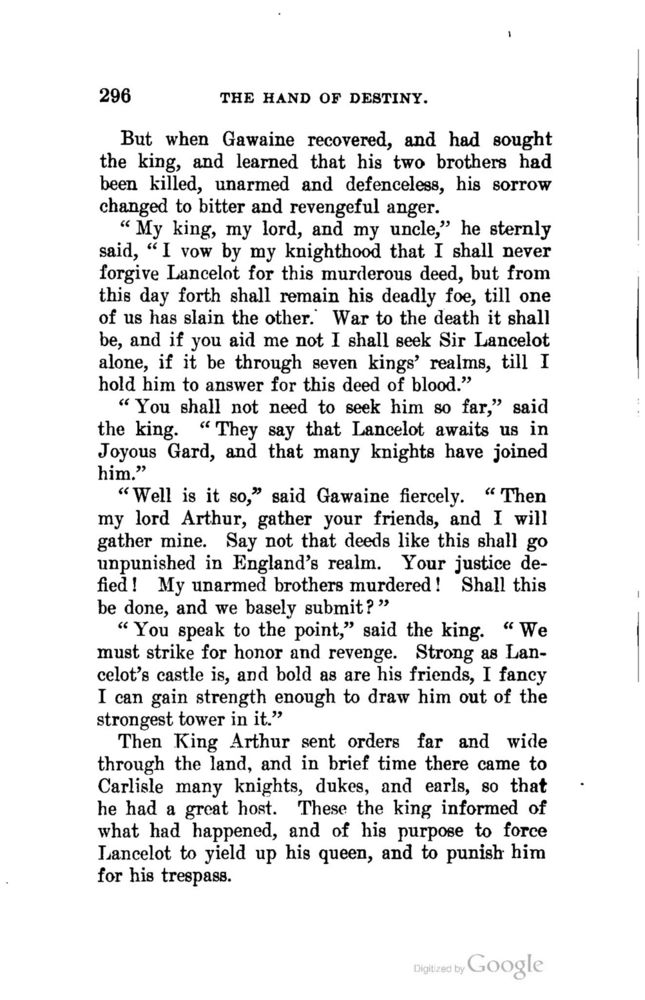 296 THE HAND OF DESTINY.

But when Gawaine recovered, and had sought the king, and learned that his two brothers had been killed, unarmed and defenceless, his sorrow changed to bitter and revengeful anger.

"My king, my lord, and my uncle," he sternly said, "I vow by my knighthood that I shall never forgive Lancelot for this murderous deed, but from this day forth shall remain his deadly foe, till one of us has slain the other. War to the death it shall be, and if you aid me not I shall seek Sir Lancelot alone, if it be through seven kings' realms, till I hold him to answer for this deed of blood."

"You shall not need to seek him so far," said the king. "They say that Lancelot awaits us in Joyous Gard, and that many knights have joined him."

"Well is it so," said Gawaine fiercely. "Then my lord Arthur, gather your friends, and I will gather mine. Say not that deeds like this shall go unpunished in England's realm. Your justice defied! My unarmed brothers murdered! Shall this be done, and we basely submit?"

"You speak to the point," said the king. "We must strike for honor and revenge. Strong as Lancelot's castle is, and bold as are his friends, I fancy I can gain strength enough to draw him out of the strongest tower in it."

Then King Arthur sent orders far and wide through the land, and in brief time there came to Carlisle many knights, dukes, and earls, so that he had a great host. These the king informed of what had happened, and of his purpose to force Lancelot to yield up his queen, and to punish him for his trespass.

Digitized by Google